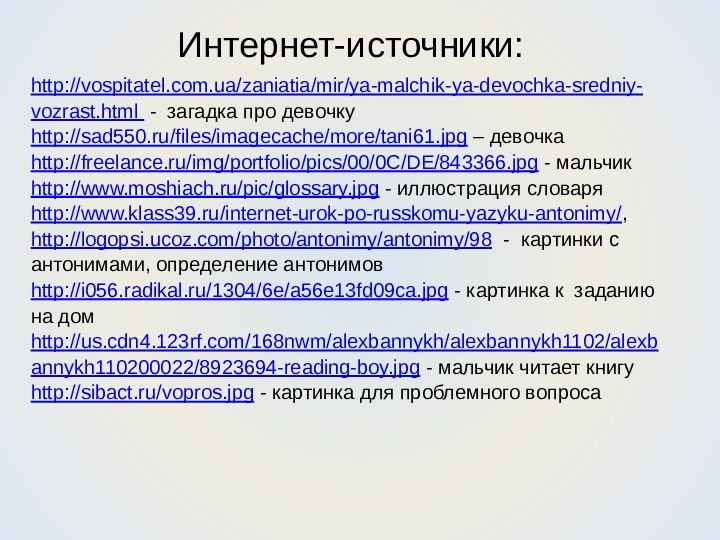 Интернет-источники:

http://vospitatel.com.ua/zaniatia/mir/ya-malchik-ya-devochka-sredniy-vozrast.html - загадка про девочку
http://sad550.ru/files/imagecache/more/tani61.jpg – девочка
http://freelance.ru/img/portfolio/pics/00/0C/DE/843366.jpg - мальчик
http://www.moshiach.ru/pic/glossary.jpg - иллюстрация словаря
http://www.klass39.ru/internet-urok-po-russkomu-yazyku-antonimy/,
http://logopsi.ucoz.com/photo/antonimy/antonimy/98 - картинки с антонимами, определение антонимов
http://i056.radikal.ru/1304/6e/a56e13fd09ca.jpg - картинка к заданию на дом
http://us.cdn4.123rf.com/168nwm/alexbannykh/alexbannykh1102/alexbannykh110200022/8923694-reading-boy.jpg - мальчик читает книгу
http://sibact.ru/vopros.jpg - картинка для проблемного вопроса